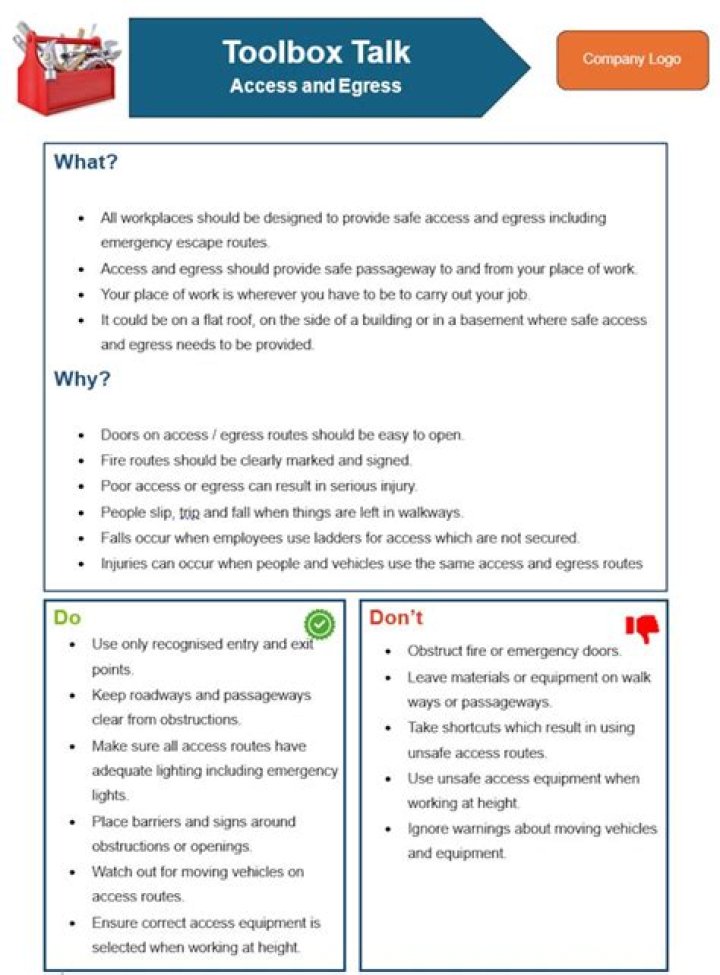 Toolbox Talk
Access and Egress

Company Logo

What?

- All workplaces should be designed to provide safe access and egress including emergency escape routes.
- Access and egress should provide safe passageway to and from your place of work.
- Your place of work is wherever you have to be to carry out your job.
- It could be on a flat roof, on the side of a building or in a basement where safe access and egress needs to be provided.

Why?

- Doors on access / egress routes should be easy to open.
- Fire routes should be clearly marked and signed.
- Poor access or egress can result in serious injury.
- People slip, trip and fall when things are left in walkways.
- Falls occur when employees use ladders for access which are not secured.
- Injuries can occur when people and vehicles use the same access and egress routes

Do

- Use only recognised entry and exit points.
- Keep roadways and passageways clear from obstructions.
- Make sure all access routes have adequate lighting including emergency lights.
- Place barriers and signs around obstructions or openings.
- Watch out for moving vehicles on access routes.
- Ensure correct access equipment is selected when working at height.

Don't

- Obstruct fire or emergency doors.
- Leave materials or equipment on walk ways or passageways.
- Take shortcuts which result in using unsafe access routes.
- Use unsafe access equipment when working at height.
- Ignore warnings about moving vehicles and equipment.